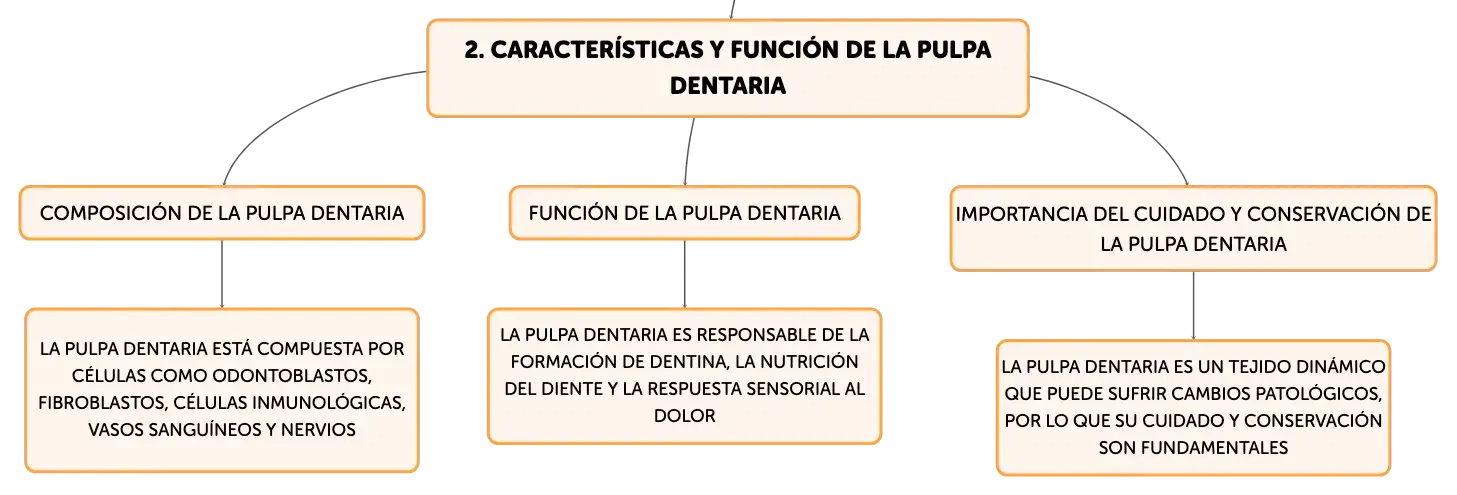 2. CARACTERÍSTICAS Y FUNCIÓN DE LA PULPA DENTARIA

COMPOSICIÓN DE LA PULPA DENTARIA

LA PULPA DENTARIA ESTÁ COMPUESTA POR CÉLULAS COMO ODONTOBLASTOS, FIBROBLASTOS, CÉLULAS INMUNOLÓGICAS, VASOS SANGUÍNEOS Y NERVIOS

FUNCIÓN DE LA PULPA DENTARIA

LA PULPA DENTARIA ES RESPONSABLE DE LA FORMACIÓN DE DENTINA, LA NUTRICIÓN DEL DIENTE Y LA RESPUESTA SENSORIAL AL DOLOR

IMPORTANCIA DEL CUIDADO Y CONSERVACIÓN DE LA PULPA DENTARIA

LA PULPA DENTARIA ES UN TEJIDO DINÁMICO QUE PUEDE SUFRIR CAMBIOS PATOLÓGICOS, POR LO QUE SU CUIDADO Y CONSERVACIÓN SON FUNDAMENTALES